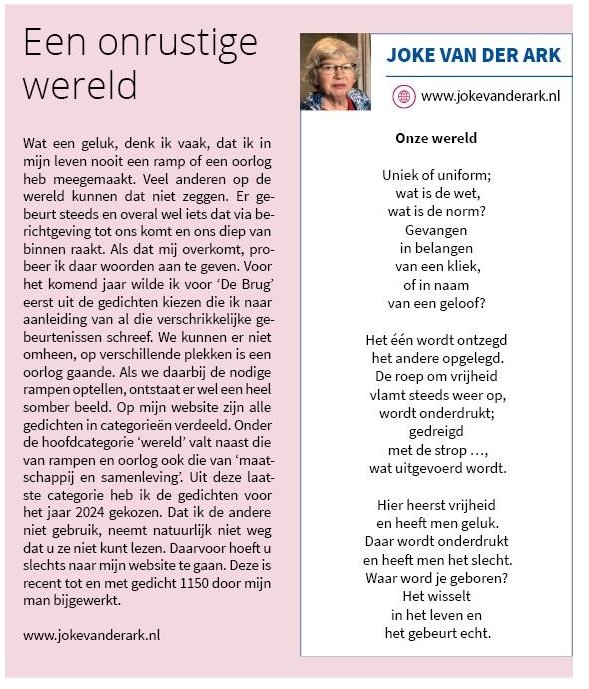 Een onrustige wereld

Wat een geluk, denk ik vaak, dat ik in mijn leven nooit een ramp of een oorlog heb meegemaakt. Veel anderen op de wereld kunnen dat niet zeggen. Er gebeurt steeds en overal wel iets dat via berichtgeving tot ons komt en ons diep van binnen raakt. Als dat mij overkomt, probeer ik daar woorden aan te geven. Voor het komend jaar wilde ik voor 'De Brug' eerst uit de gedichten kiezen die ik naar aanleiding van al die verschrikkelijke gebeurtenissen schreef. We kunnen er niet omheen, op verschillende plekken is een oorlog gaande. Als we daarbij de nodige rampen optellen, ontstaat er wel een heel somber beeld. Op mijn website zijn alle gedichten in categorieën verdeeld. Onder de hoofdcategorie 'wereld' valt naast die van rampen en oorlog ook die van 'maatschappij en samenleving'. Uit deze laatste categorie heb ik de gedichten voor het jaar 2024 gekozen. Dat ik de andere niet gebruik, neemt natuurlijk niet weg dat u ze niet kunt lezen. Daarvoor hoeft u slechts naar mijn website te gaan. Deze is recent tot en met gedicht 1150 door mijn man bijgewerkt.

www.jokevanderark.nl

JOKE VAN DER ARK

www.jokevanderark.nl

Onze wereld

Uniek of uniform;
wat is de wet,
wat is de norm?
Gevangen
in belangen
van een kliek,
of in naam
van een geloof?

Het één wordt ontzegd
het andere opgelegd.
De roep om vrijheid
vlamt steeds weer op,
wordt onderdrukt;
gedreigd
met de strop ...,
wat uitgevoerd wordt.

Hier heerst vrijheid
en heeft men geluk.
Daar wordt onderdrukt
en heeft men het slecht.
Waar word je geboren?
Het wisselt
in het leven en
het gebeurt echt.